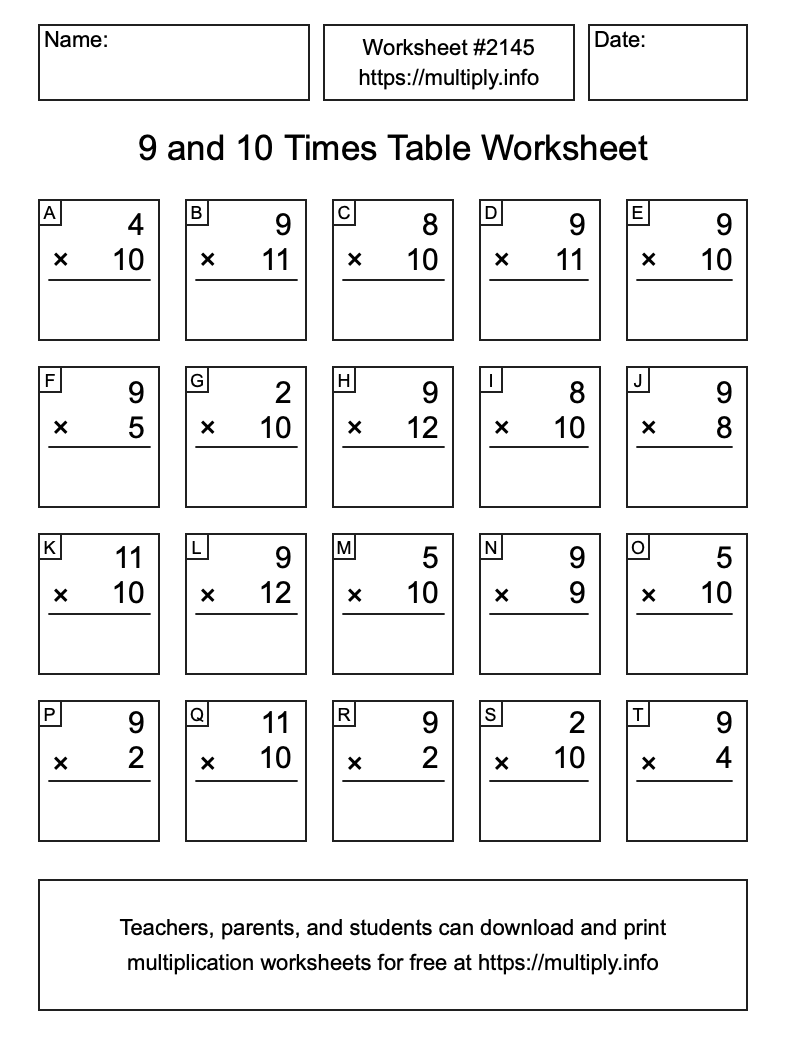 Name:

Worksheet #2145
https://multiply.info

Date:

9 and 10 Times Table Worksheet

A
4
× 10

B
9
× 11

C
8
× 10

D
9
× 11

E
9
× 10

F
9
× 5

G
2
× 10

H
9
× 12

I
8
× 10

J
9
× 8

K
11
× 10

L
9
× 12

M
5
× 10

N
9
× 9

O
5
× 10

P
9
× 2

Q
11
× 10

R
9
× 2

S
2
× 10

T
9
× 4

Teachers, parents, and students can download and print multiplication worksheets for free at https://multiply.info